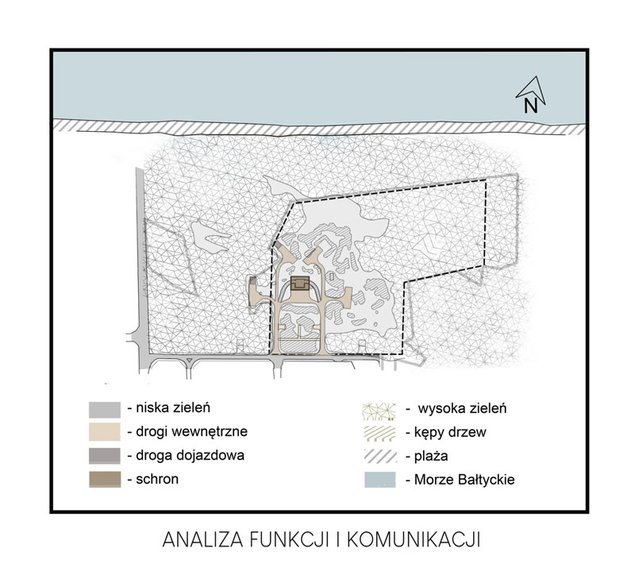 N

- niska zieleń
- drogi wewnętrzne
- droga dojazdowa
- schron

- wysoka zieleń
- kępy drzew
- plaża
- Morze Bałtyckie

ANALIZA FUNKCJI I KOMUNIKACJI